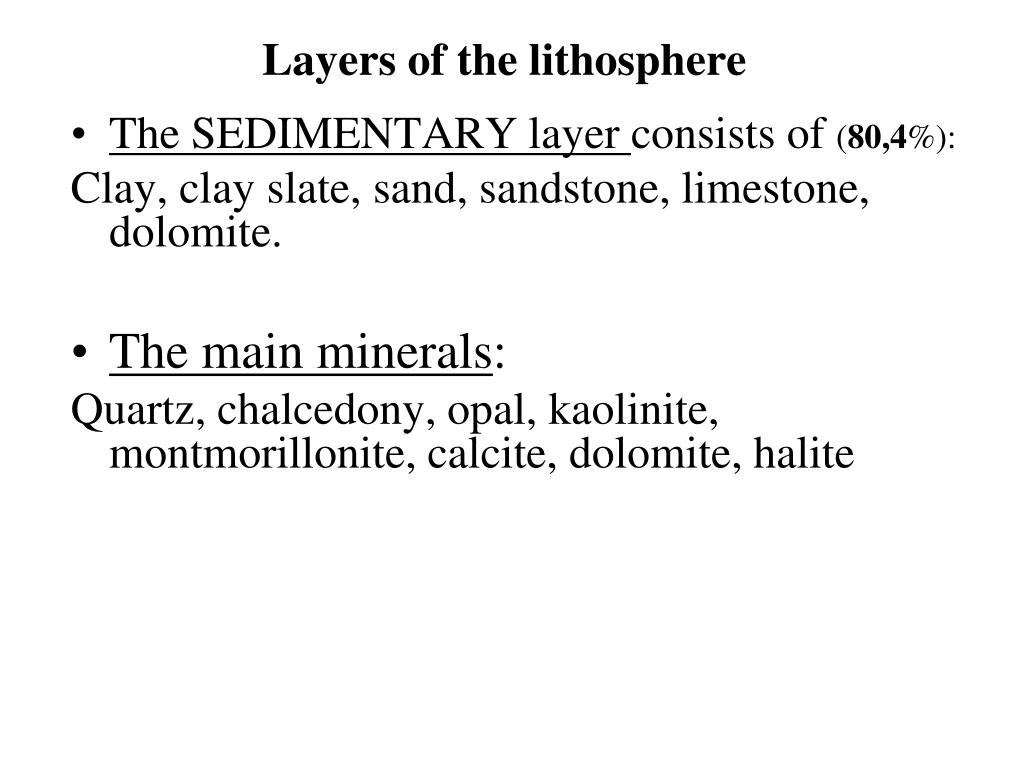 Layers of the lithosphere

• The SEDIMENTARY layer consists of (80,4%):

Clay, clay slate, sand, sandstone, limestone, dolomite.

• The main minerals:

Quartz, chalcedony, opal, kaolinite, montmorillonite, calcite, dolomite, halite